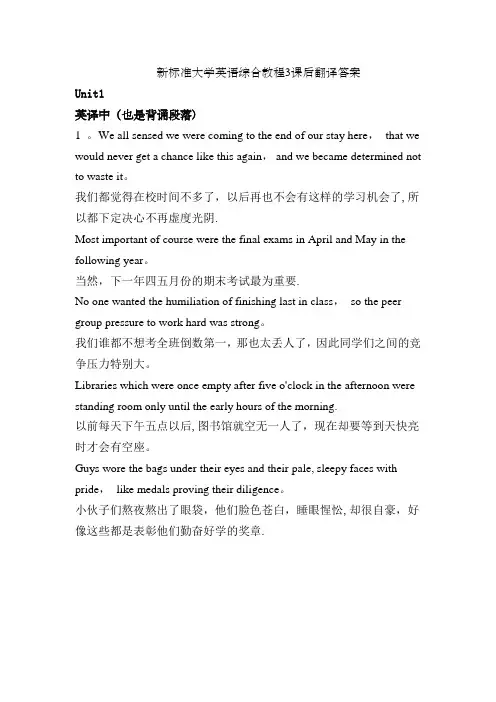 新标准大学英语综合教程3课后翻译答案

Unit1

英译中（也是背诵段落）

1 。We all sensed we were coming to the end of our stay here， that we would never get a chance like this again， and we became determined not to waste it。

我们都觉得在校时间不多了，以后再也不会有这样的学习机会了，所以都下定决心不再虚度光阴.

Most important of course were the final exams in April and May in the following year。

当然，下一年四五月份的期末考试最为重要.

No one wanted the humiliation of finishing last in class， so the peer group pressure to work hard was strong。

我们谁都不想考全班倒数第一，那也太丢人了，因此同学们之间的竞争压力特别大。

Libraries which were once empty after five o'clock in the afternoon were standing room only until the early hours of the morning.

以前每天下午五点以后，图书馆就空无一人了，现在却要等到天快亮时才会有空座。

Guys wore the bags under their eyes and their pale, sleepy faces with pride， like medals proving their diligence。

小伙子们熬夜熬出了眼袋，他们脸色苍白，睡眼惺忪，却很自豪，好像这些都是表彰他们勤奋好学的奖章.